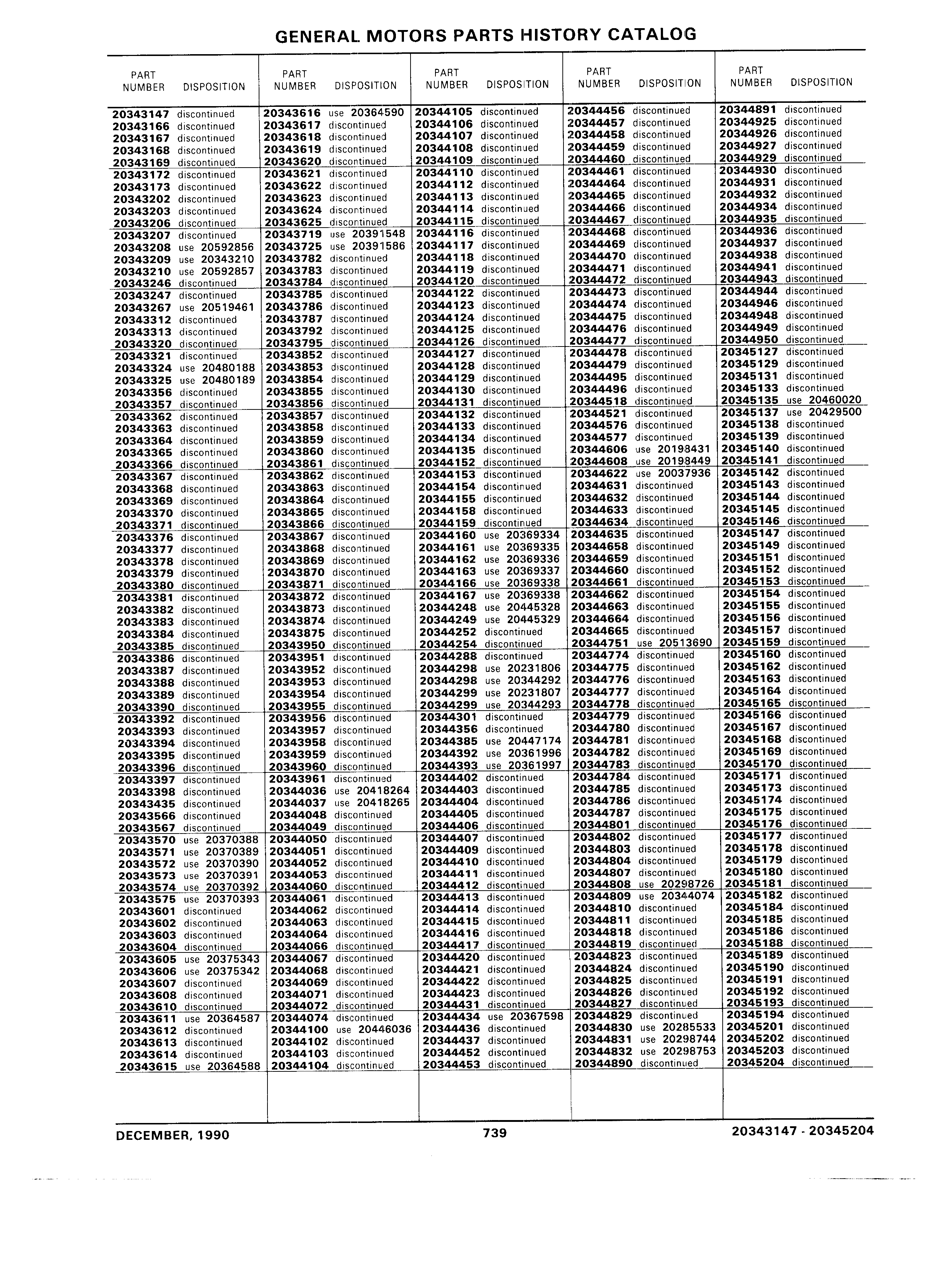 GENERAL MOTORS PARTS HISTORY CATALOG

| PART NUMBER | DISPOSITION |
|---|---|
| 20343147 | discontinued |
| 20343166 | discontinued |
| 20343167 | discontinued |
| 20343168 | discontinued |
| 20343169 | discontinued |
| 20343172 | discontinued |
| 20343173 | discontinued |
| 20343202 | discontinued |
| 20343203 | discontinued |
| 20343206 | discontinued |
| 20343207 | discontinued |
| 20343208 | use 20592856 |
| 20343209 | use 20343210 |
| 20343210 | use 20592857 |
| 20343246 | discontinued |
| 20343247 | discontinued |
| 20343267 | use 20519461 |
| 20343312 | discontinued |
| 20343313 | discontinued |
| 20343320 | discontinued |
| 20343321 | discontinued |
| 20343324 | use 20480188 |
| 20343325 | use 20480189 |
| 20343356 | discontinued |
| 20343357 | discontinued |
| 20343362 | discontinued |
| 20343363 | discontinued |
| 20343364 | discontinued |
| 20343365 | discontinued |
| 20343366 | discontinued |
| 20343367 | discontinued |
| 20343368 | discontinued |
| 20343369 | discontinued |
| 20343370 | discontinued |
| 20343371 | discontinued |
| 20343376 | discontinued |
| 20343377 | discontinued |
| 20343378 | discontinued |
| 20343379 | discontinued |
| 20343380 | discontinued |
| 20343381 | discontinued |
| 20343382 | discontinued |
| 20343383 | discontinued |
| 20343384 | discontinued |
| 20343385 | discontinued |
| 20343386 | discontinued |
| 20343387 | discontinued |
| 20343388 | discontinued |
| 20343389 | discontinued |
| 20343390 | discontinued |
| 20343392 | discontinued |
| 20343393 | discontinued |
| 20343394 | discontinued |
| 20343395 | discontinued |
| 20343396 | discontinued |
| 20343397 | discontinued |
| 20343398 | discontinued |
| 20343435 | discontinued |
| 20343566 | discontinued |
| 20343567 | discontinued |
| 20343570 | use 20370388 |
| 20343571 | use 20370389 |
| 20343572 | use 20370390 |
| 20343573 | use 20370391 |
| 20343574 | use 20370392 |
| 20343575 | use 20370393 |
| 20343601 | discontinued |
| 20343602 | discontinued |
| 20343603 | discontinued |
| 20343604 | discontinued |
| 20343605 | use 20375343 |
| 20343606 | use 20375342 |
| 20343607 | discontinued |
| 20343608 | discontinued |
| 20343610 | discontinued |
| 20343611 | use 20364587 |
| 20343612 | discontinued |
| 20343613 | discontinued |
| 20343614 | discontinued |
| 20343615 | use 20364588 |

| PART NUMBER | DISPOSITION |
|---|---|
| 20343616 | use 20364590 |
| 20343617 | discontinued |
| 20343618 | discontinued |
| 20343619 | discontinued |
| 20343620 | discontinued |
| 20343621 | discontinued |
| 20343622 | discontinued |
| 20343623 | discontinued |
| 20343624 | discontinued |
| 20343625 | discontinued |
| 20343719 | use 20391548 |
| 20343725 | use 20391586 |
| 20343782 | discontinued |
| 20343783 | discontinued |
| 20343784 | discontinued |
| 20343785 | discontinued |
| 20343786 | discontinued |
| 20343787 | discontinued |
| 20343792 | discontinued |
| 20343795 | discontinued |
| 20343852 | discontinued |
| 20343853 | discontinued |
| 20343854 | discontinued |
| 20343855 | discontinued |
| 20343856 | discontinued |
| 20343857 | discontinued |
| 20343858 | discontinued |
| 20343859 | discontinued |
| 20343860 | discontinued |
| 20343861 | discontinued |
| 20343862 | discontinued |
| 20343863 | discontinued |
| 20343864 | discontinued |
| 20343865 | discontinued |
| 20343866 | discontinued |
| 20343867 | discontinued |
| 20343868 | discontinued |
| 20343869 | discontinued |
| 20343870 | discontinued |
| 20343871 | discontinued |
| 20343872 | discontinued |
| 20343873 | discontinued |
| 20343874 | discontinued |
| 20343875 | discontinued |
| 20343950 | discontinued |
| 20343951 | discontinued |
| 20343952 | discontinued |
| 20343953 | discontinued |
| 20343954 | discontinued |
| 20343955 | discontinued |
| 20343956 | discontinued |
| 20343957 | discontinued |
| 20343958 | discontinued |
| 20343959 | discontinued |
| 20343960 | discontinued |
| 20343961 | discontinued |
| 20344036 | use 20418264 |
| 20344037 | use 20418265 |
| 20344048 | discontinued |
| 20344049 | discontinued |
| 20344050 | discontinued |
| 20344051 | discontinued |
| 20344052 | discontinued |
| 20344053 | discontinued |
| 20344060 | discontinued |
| 20344061 | discontinued |
| 20344062 | discontinued |
| 20344063 | discontinued |
| 20344064 | discontinued |
| 20344066 | discontinued |
| 20344067 | discontinued |
| 20344068 | discontinued |
| 20344069 | discontinued |
| 20344071 | discontinued |
| 20344072 | discontinued |
| 20344074 | discontinued |
| 20344100 | use 20446036 |
| 20344102 | discontinued |
| 20344103 | discontinued |
| 20344104 | discontinued |

| PART NUMBER | DISPOSITION |
|---|---|
| 20344105 | discontinued |
| 20344106 | discontinued |
| 20344107 | discontinued |
| 20344108 | discontinued |
| 20344109 | discontinued |
| 20344110 | discontinued |
| 20344112 | discontinued |
| 20344113 | discontinued |
| 20344114 | discontinued |
| 20344115 | discontinued |
| 20344116 | discontinued |
| 20344117 | discontinued |
| 20344118 | discontinued |
| 20344119 | discontinued |
| 20344120 | discontinued |
| 20344122 | discontinued |
| 20344123 | discontinued |
| 20344124 | discontinued |
| 20344125 | discontinued |
| 20344126 | discontinued |
| 20344127 | discontinued |
| 20344128 | discontinued |
| 20344129 | discontinued |
| 20344130 | discontinued |
| 20344131 | discontinued |
| 20344132 | discontinued |
| 20344133 | discontinued |
| 20344134 | discontinued |
| 20344135 | discontinued |
| 20344152 | discontinued |
| 20344153 | discontinued |
| 20344154 | discontinued |
| 20344155 | discontinued |
| 20344158 | discontinued |
| 20344159 | discontinued |
| 20344160 | use 20369334 |
| 20344161 | use 20369335 |
| 20344162 | use 20369336 |
| 20344163 | use 20369337 |
| 20344166 | use 20369338 |
| 20344167 | use 20369338 |
| 20344248 | use 20445328 |
| 20344249 | use 20445329 |
| 20344252 | discontinued |
| 20344254 | discontinued |
| 20344288 | discontinued |
| 20344298 | use 20231806 |
| 20344298 | use 20344292 |
| 20344299 | use 20231807 |
| 20344299 | use 20344293 |
| 20344301 | discontinued |
| 20344356 | discontinued |
| 20344385 | use 20447174 |
| 20344392 | use 20361996 |
| 20344393 | use 20361997 |
| 20344402 | discontinued |
| 20344403 | discontinued |
| 20344404 | discontinued |
| 20344405 | discontinued |
| 20344406 | discontinued |
| 20344407 | discontinued |
| 20344409 | discontinued |
| 20344410 | discontinued |
| 20344411 | discontinued |
| 20344412 | discontinued |
| 20344413 | discontinued |
| 20344414 | discontinued |
| 20344415 | discontinued |
| 20344416 | discontinued |
| 20344417 | discontinued |
| 20344420 | discontinued |
| 20344421 | discontinued |
| 20344422 | discontinued |
| 20344423 | discontinued |
| 20344431 | discontinued |
| 20344434 | use 20367598 |
| 20344436 | discontinued |
| 20344437 | discontinued |
| 20344452 | discontinued |
| 20344453 | discontinued |

| PART NUMBER | DISPOSITION |
|---|---|
| 20344456 | discontinued |
| 20344457 | discontinued |
| 20344458 | discontinued |
| 20344459 | discontinued |
| 20344460 | discontinued |
| 20344461 | discontinued |
| 20344464 | discontinued |
| 20344465 | discontinued |
| 20344466 | discontinued |
| 20344467 | discontinued |
| 20344468 | discontinued |
| 20344469 | discontinued |
| 20344470 | discontinued |
| 20344471 | discontinued |
| 20344472 | discontinued |
| 20344473 | discontinued |
| 20344474 | discontinued |
| 20344475 | discontinued |
| 20344476 | discontinued |
| 20344477 | discontinued |
| 20344478 | discontinued |
| 20344479 | discontinued |
| 20344495 | discontinued |
| 20344496 | discontinued |
| 20344518 | discontinued |
| 20344521 | discontinued |
| 20344576 | discontinued |
| 20344577 | discontinued |
| 20344606 | use 20198431 |
| 20344608 | use 20198449 |
| 20344622 | use 20037936 |
| 20344631 | discontinued |
| 20344632 | discontinued |
| 20344633 | discontinued |
| 20344634 | discontinued |
| 20344635 | discontinued |
| 20344658 | discontinued |
| 20344659 | discontinued |
| 20344660 | discontinued |
| 20344661 | discontinued |
| 20344662 | discontinued |
| 20344663 | discontinued |
| 20344664 | discontinued |
| 20344665 | discontinued |
| 20344751 | use 20513690 |
| 20344774 | discontinued |
| 20344775 | discontinued |
| 20344776 | discontinued |
| 20344777 | discontinued |
| 20344778 | discontinued |
| 20344779 | discontinued |
| 20344780 | discontinued |
| 20344781 | discontinued |
| 20344782 | discontinued |
| 20344783 | discontinued |
| 20344784 | discontinued |
| 20344785 | discontinued |
| 20344786 | discontinued |
| 20344787 | discontinued |
| 20344801 | discontinued |
| 20344802 | discontinued |
| 20344803 | discontinued |
| 20344804 | discontinued |
| 20344807 | discontinued |
| 20344808 | use 20298726 |
| 20344809 | use 20344074 |
| 20344810 | discontinued |
| 20344811 | discontinued |
| 20344818 | discontinued |
| 20344819 | discontinued |
| 20344823 | discontinued |
| 20344824 | discontinued |
| 20344825 | discontinued |
| 20344826 | discontinued |
| 20344827 | discontinued |
| 20344829 | discontinued |
| 20344830 | use 20285533 |
| 20344831 | use 20298744 |
| 20344832 | use 20298753 |
| 20344890 | discontinued |

| PART NUMBER | DISPOSITION |
|---|---|
| 20344891 | discontinued |
| 20344925 | discontinued |
| 20344926 | discontinued |
| 20344927 | discontinued |
| 20344929 | discontinued |
| 20344930 | discontinued |
| 20344931 | discontinued |
| 20344932 | discontinued |
| 20344934 | discontinued |
| 20344935 | discontinued |
| 20344936 | discontinued |
| 20344937 | discontinued |
| 20344938 | discontinued |
| 20344941 | discontinued |
| 20344943 | discontinued |
| 20344944 | discontinued |
| 20344946 | discontinued |
| 20344948 | discontinued |
| 20344949 | discontinued |
| 20344950 | discontinued |
| 20345127 | discontinued |
| 20345129 | discontinued |
| 20345131 | discontinued |
| 20345133 | discontinued |
| 20345135 | use 20460020 |
| 20345137 | use 20429500 |
| 20345138 | discontinued |
| 20345139 | discontinued |
| 20345140 | discontinued |
| 20345141 | discontinued |
| 20345142 | discontinued |
| 20345143 | discontinued |
| 20345144 | discontinued |
| 20345145 | discontinued |
| 20345146 | discontinued |
| 20345147 | discontinued |
| 20345149 | discontinued |
| 20345151 | discontinued |
| 20345152 | discontinued |
| 20345153 | discontinued |
| 20345154 | discontinued |
| 20345155 | discontinued |
| 20345156 | discontinued |
| 20345157 | discontinued |
| 20345159 | discontinued |
| 20345160 | discontinued |
| 20345162 | discontinued |
| 20345163 | discontinued |
| 20345164 | discontinued |
| 20345165 | discontinued |
| 20345166 | discontinued |
| 20345167 | discontinued |
| 20345168 | discontinued |
| 20345169 | discontinued |
| 20345170 | discontinued |
| 20345171 | discontinued |
| 20345173 | discontinued |
| 20345174 | discontinued |
| 20345175 | discontinued |
| 20345176 | discontinued |
| 20345177 | discontinued |
| 20345178 | discontinued |
| 20345179 | discontinued |
| 20345180 | discontinued |
| 20345181 | discontinued |
| 20345182 | discontinued |
| 20345184 | discontinued |
| 20345185 | discontinued |
| 20345186 | discontinued |
| 20345188 | discontinued |
| 20345189 | discontinued |
| 20345190 | discontinued |
| 20345191 | discontinued |
| 20345192 | discontinued |
| 20345193 | discontinued |
| 20345194 | discontinued |
| 20345201 | discontinued |
| 20345202 | discontinued |
| 20345203 | discontinued |
| 20345204 | discontinued |

DECEMBER, 1990 739 20343147 - 20345204